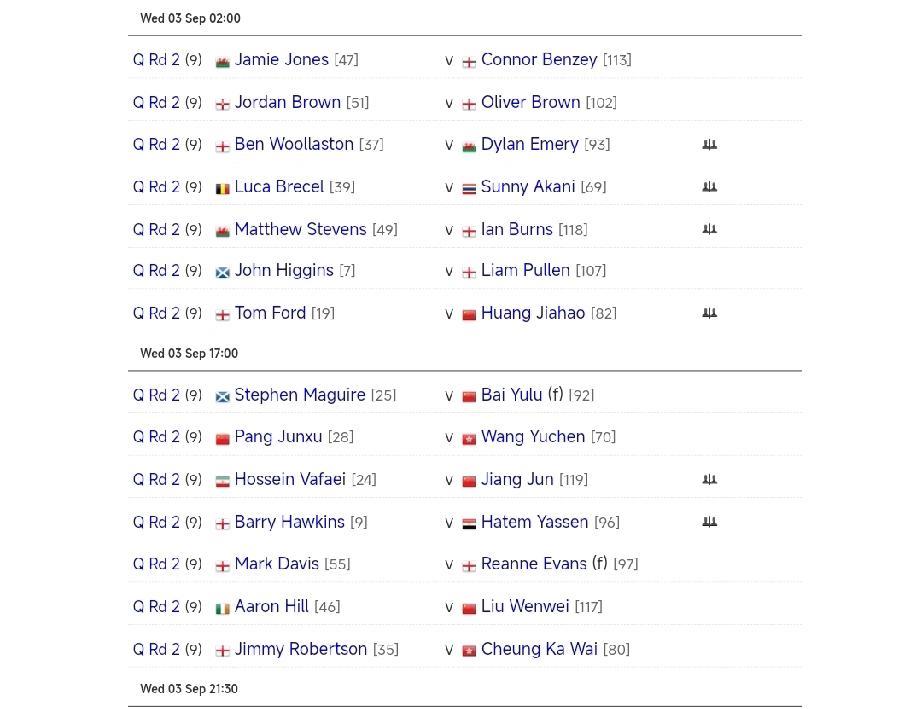 Wed 03 Sep 02:00

| | | | |
|---|---|---|---|
| Q Rd 2 (9) | Jamie Jones [47] | v | Connor Benzey [113] |
| Q Rd 2 (9) | Jordan Brown [51] | v | Oliver Brown [102] |
| Q Rd 2 (9) | Ben Woollaston [37] | v | Dylan Emery [93] |
| Q Rd 2 (9) | Luca Brecel [39] | v | Sunny Akani [69] |
| Q Rd 2 (9) | Matthew Stevens [49] | v | Ian Burns [118] |
| Q Rd 2 (9) | John Higgins [7] | v | Liam Pullen [107] |
| Q Rd 2 (9) | Tom Ford [19] | v | Huang Jiahao [82] |

Wed 03 Sep 17:00

| | | | |
|---|---|---|---|
| Q Rd 2 (9) | Stephen Maguire [25] | v | Bai Yulu (f) [92] |
| Q Rd 2 (9) | Pang Junxu [28] | v | Wang Yuchen [70] |
| Q Rd 2 (9) | Hossein Vafaei [24] | v | Jiang Jun [119] |
| Q Rd 2 (9) | Barry Hawkins [9] | v | Hatem Yassen [96] |
| Q Rd 2 (9) | Mark Davis [55] | v | Reanne Evans (f) [97] |
| Q Rd 2 (9) | Aaron Hill [46] | v | Liu Wenwei [117] |
| Q Rd 2 (9) | Jimmy Robertson [35] | v | Cheung Ka Wai [80] |

Wed 03 Sep 21:30